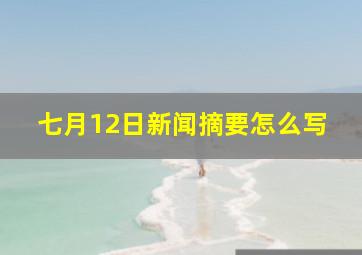 七月12日新闻摘要怎么写